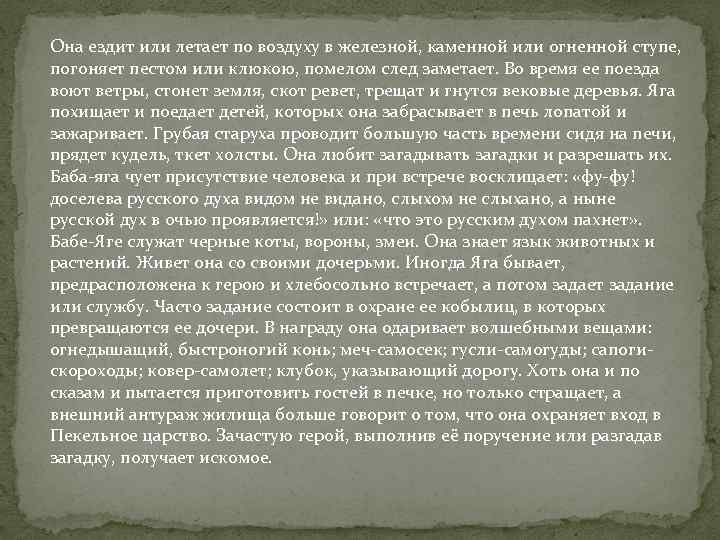 Она ездит или летает по воздуху в железной, каменной или огненной ступе, погоняет пестом или клюкою, помелом след заметает. Во время ее поезда воют ветры, стонет земля, скот ревет, трещат и гнутся вековые деревья. Яга похищает и поедает детей, которых она забрасывает в печь лопатой и зажаривает. Грубая старуха проводит большую часть времени сидя на печи, прядет кудель, ткет холсты. Она любит загадывать загадки и разрешать их. Баба-яга чует присутствие человека и при встрече восклицает: «фу-фу! доселева русского духа видом не видано, слыхом не слыхано, а ныне русской дух в очью проявляется!» или: «что это русским духом пахнет». Бабе-Яге служат черные коты, вороны, змеи. Она знает язык животных и растений. Живет она со своими дочерьми. Иногда Яга бывает, предрасположена к герою и хлебосольно встречает, а потом задает задание или службу. Часто задание состоит в охране ее кобылиц, в которых превращаются ее дочери. В награду она одаривает волшебными вещами: огнедышащий, быстроногий конь; меч-самосек; гусли-самогуды; сапоги-скороходы; ковер-самолет; клубок, указывающий дорогу. Хоть она и по сказам и пытается приготовить гостей в печке, но только стращает, а внешний антураж жилища больше говорит о том, что она охраняет вход в Пекельное царство. Зачастую герой, выполнив её поручение или разгадав загадку, получает искомое.